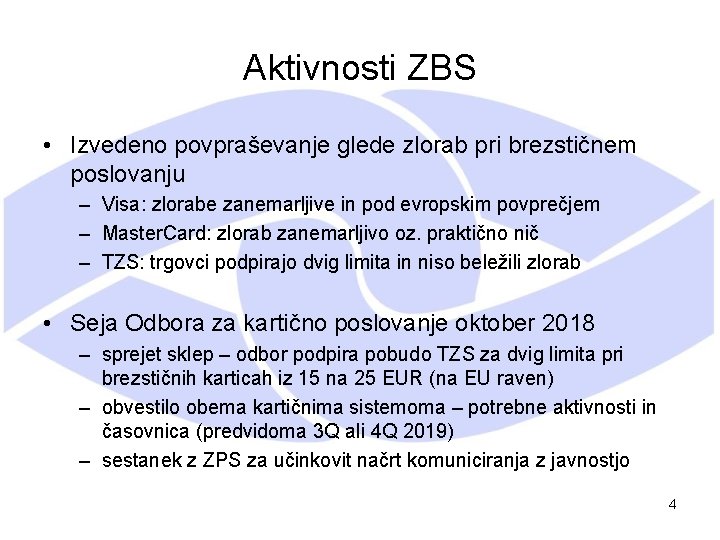 Aktivnosti ZBS

• Izvedeno povpraševanje glede zlorab pri brezstičnem poslovanju
  – Visa: zlorabe zanemarljive in pod evropskim povprečjem
  – MasterCard: zlorab zanemarljivo oz. praktično nič
  – TZS: trgovci podpirajo dvig limita in niso beležili zlorab

• Seja Odbora za kartično poslovanje oktober 2018
  – sprejet sklep – odbor podpira pobudo TZS za dvig limita pri brezstičnih karticah iz 15 na 25 EUR (na EU raven)
  – obvestilo obema kartičnima sistemoma – potrebne aktivnosti in časovnica (predvidoma 3Q ali 4Q 2019)
  – sestanek z ZPS za učinkovit načrt komuniciranja z javnostjo

4